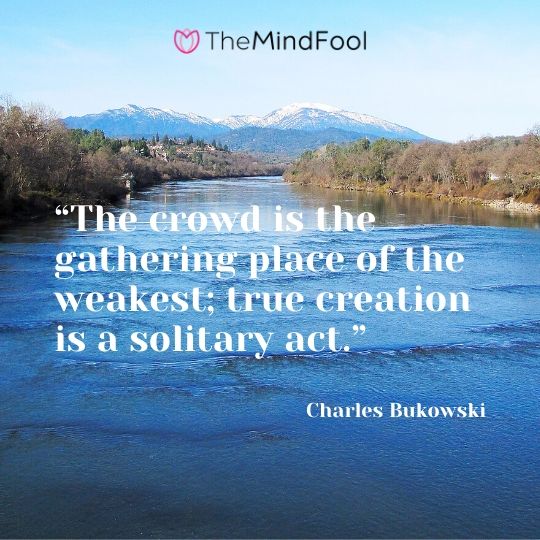 TheMindFool

“The crowd is the gathering place of the weakest; true creation is a solitary act.”

Charles Bukowski